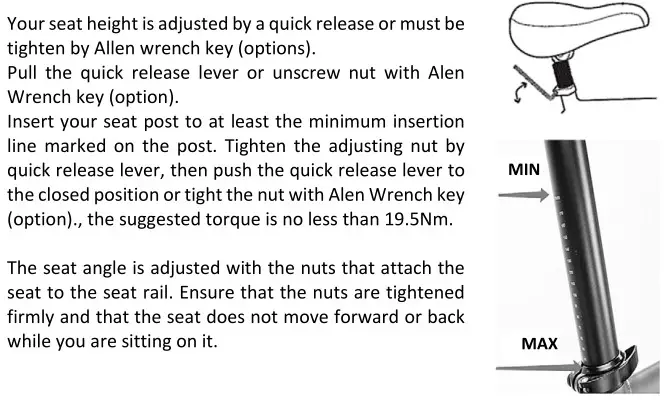 Your seat height is adjusted by a quick release or must be tighten by Allen wrench key (options).
Pull the quick release lever or unscrew nut with Alen Wrench key (option).
Insert your seat post to at least the minimum insertion line marked on the post. Tighten the adjusting nut by quick release lever, then push the quick release lever to the closed position or tight the nut with Alen Wrench key (option)., the suggested torque is no less than 19.5Nm.

The seat angle is adjusted with the nuts that attach the seat to the seat rail. Ensure that the nuts are tightened firmly and that the seat does not move forward or back while you are sitting on it.

MIN

MAX